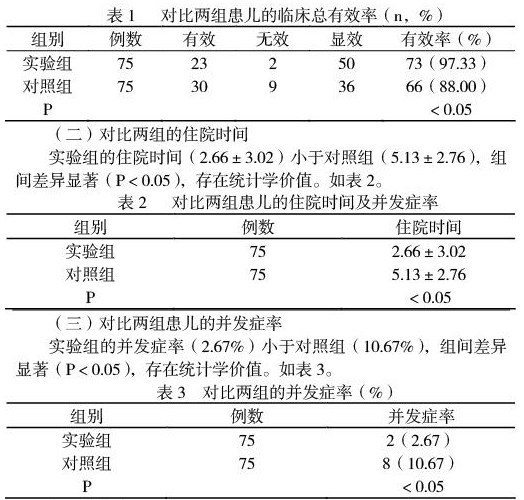 表 1　对比两组患儿的临床总有效率（n，%）

| 组别 | 例数 | 有效 | 无效 | 显效 | 有效率（%） |
|---|---|---|---|---|---|
| 实验组 | 75 | 23 | 2 | 50 | 73（97.33） |
| 对照组 | 75 | 30 | 9 | 36 | 66（88.00） |
| P | | | | | < 0.05 |

（二）对比两组的住院时间

实验组的住院时间（2.66 ± 3.02）小于对照组（5.13 ± 2.76），组间差异显著（P < 0.05），存在统计学价值。如表 2。

表 2　对比两组患儿的住院时间及并发症率

| 组别 | 例数 | 住院时间 |
|---|---|---|
| 实验组 | 75 | 2.66 ± 3.02 |
| 对照组 | 75 | 5.13 ± 2.76 |
| P | | < 0.05 |

（三）对比两组患儿的并发症率

实验组的并发症率（2.67%）小于对照组（10.67%），组间差异显著（P < 0.05），存在统计学价值。如表 3。

表 3　对比两组的并发症率（%）

| 组别 | 例数 | 并发症率 |
|---|---|---|
| 实验组 | 75 | 2（2.67） |
| 对照组 | 75 | 8（10.67） |
| P | | < 0.05 |